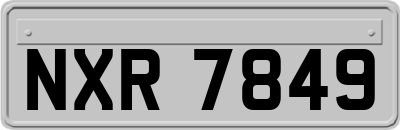 NXR 7849